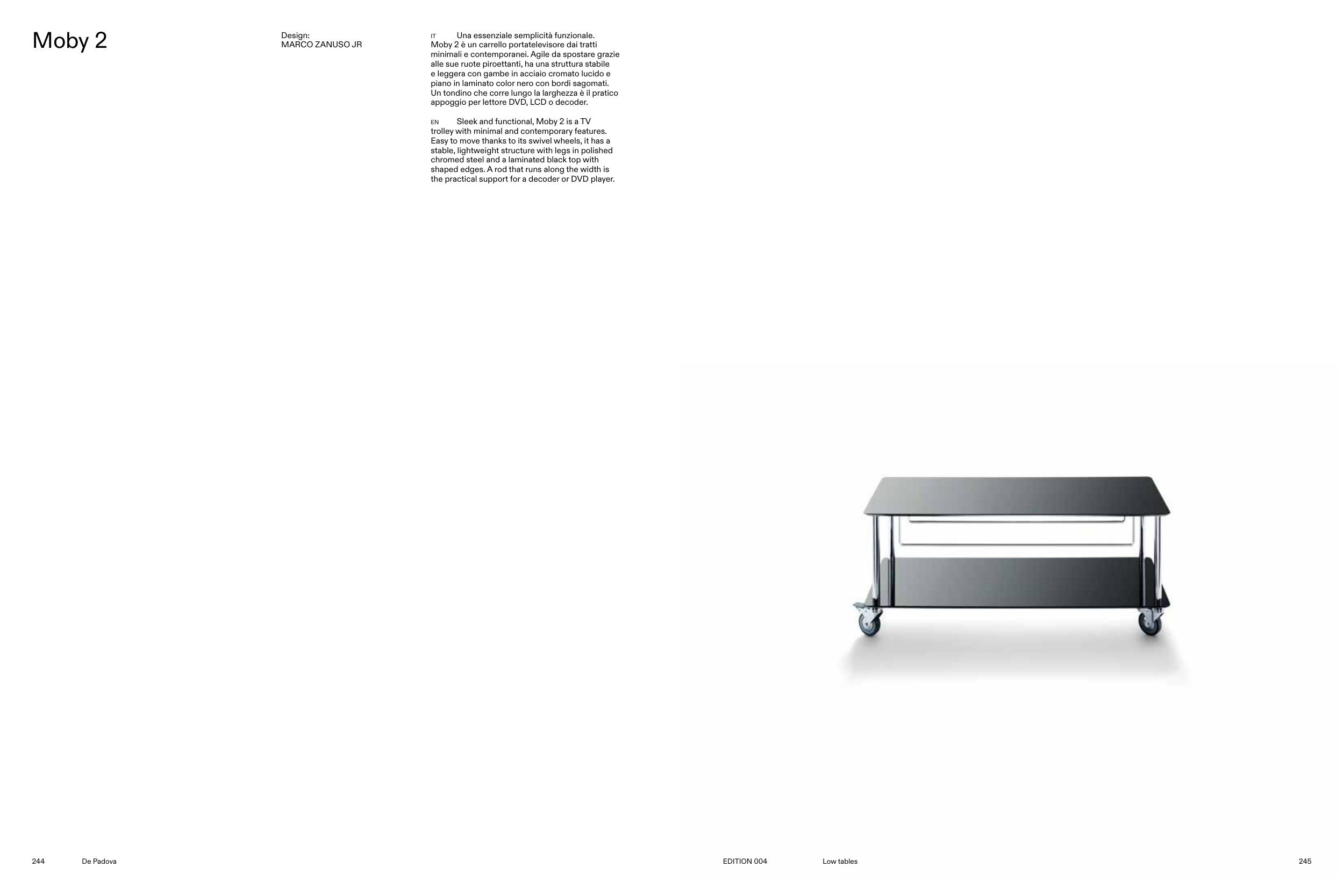 Moby 2

Design:
MARCO ZANUSO JR

IT Una essenziale semplicità funzionale. Moby 2 è un carrello portatelevisore dai tratti minimali e contemporanei. Agile da spostare grazie alle sue ruote piroettanti, ha una struttura stabile e leggera con gambe in acciaio cromato lucido e piano in laminato color nero con bordi sagomati. Un tondino che corre lungo la larghezza è il pratico appoggio per lettore DVD, LCD o decoder.

EN Sleek and functional, Moby 2 is a TV trolley with minimal and contemporary features. Easy to move thanks to its swivel wheels, it has a stable, lightweight structure with legs in polished chromed steel and a laminated black top with shaped edges. A rod that runs along the width is the practical support for a decoder or DVD player.

244 De Padova

EDITION 004 Low tables 245